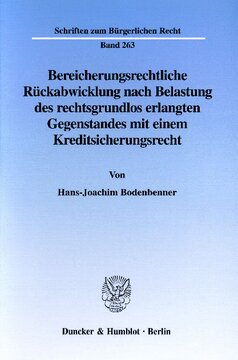 Schriften zum Bürgerlichen Recht

Band 263

Bereicherungsrechtliche Rückabwicklung nach Belastung des rechtsgrundlos erlangten Gegenstandes mit einem Kreditsicherungsrecht

Von

Hans-Joachim Bodenbenner

Duncker & Humblot · Berlin